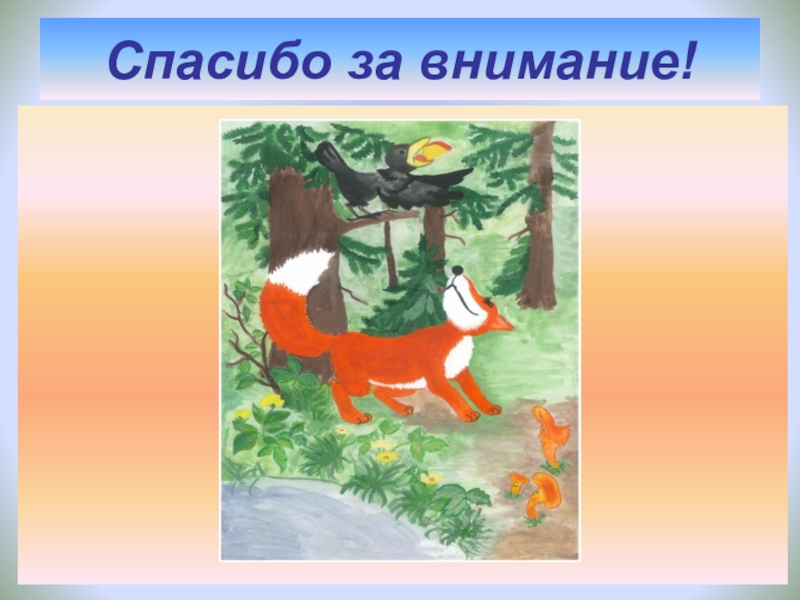 Спасибо за внимание!